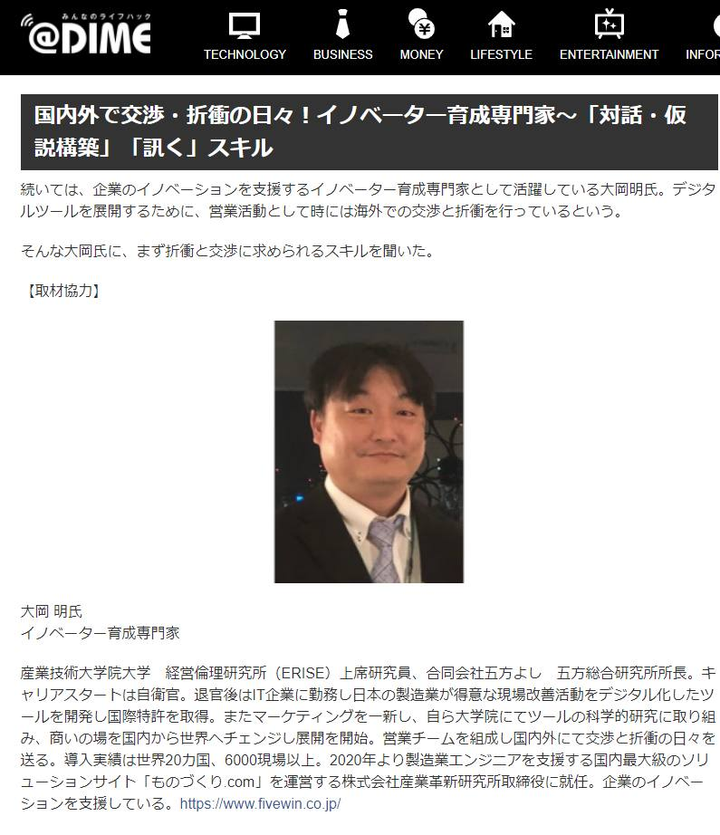 みんなのライフハック
@DIME

TECHNOLOGY BUSINESS MONEY LIFESTYLE ENTERTAINMENT INFOR

国内外で交渉・折衝の日々！イノベーター育成専門家～「対話・仮説構築」「訊く」スキル

続いては、企業のイノベーションを支援するイノベーター育成専門家として活躍している大岡明氏。デジタルツールを展開するために、営業活動として時には海外での交渉と折衝を行っているという。

そんな大岡氏に、まず折衝と交渉に求められるスキルを聞いた。

【取材協力】

大岡 明氏
イノベーター育成専門家

産業技術大学院大学　経営倫理研究所（ERISE）上席研究員、合同会社五方よし　五方総合研究所所長。キャリアスタートは自衛官。退官後はIT企業に勤務し日本の製造業が得意な現場改善活動をデジタル化したツールを開発し国際特許を取得。またマーケティングを一新し、自ら大学院にてツールの科学的研究に取り組み、商いの場を国内から世界へチェンジし展開を開始。営業チームを組成し国内外にて交渉と折衝の日々を送る。導入実績は世界20カ国、6000現場以上。2020年より製造業エンジニアを支援する国内最大級のソリューションサイト「ものづくり.com」を運営する株式会社産業革新研究所取締役に就任。企業のイノベーションを支援している。https://www.fivewin.co.jp/